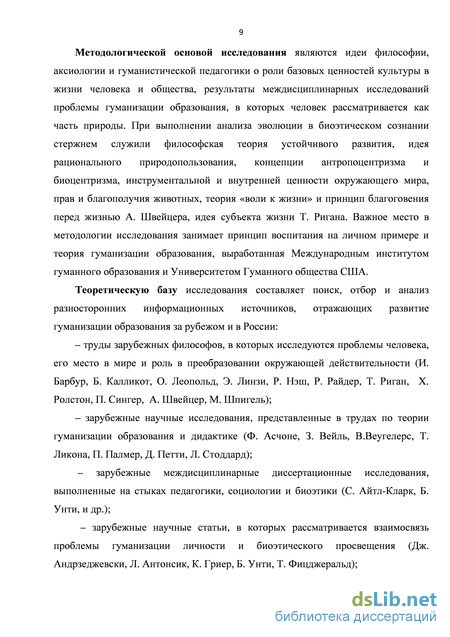 9

Методологической основой исследования являются идеи философии, аксиологии и гуманистической педагогики о роли базовых ценностей культуры в жизни человека и общества, результаты междисциплинарных исследований проблемы гуманизации образования, в которых человек рассматривается как часть природы. При выполнении анализа эволюции в биоэтическом сознании стержнем служили философская теория устойчивого развития, идея рационального природопользования, концепции антропоцентризма и биоцентризма, инструментальной и внутренней ценности окружающего мира, прав и благополучия животных, теория «воли к жизни» и принцип благоговения перед жизнью А. Швейцера, идея субъекта жизни Т. Ригана. Важное место в методологии исследования занимает принцип воспитания на личном примере и теория гуманизации образования, выработанная Международным институтом гуманного образования и Университетом Гуманного общества США.

Теоретическую базу исследования составляет поиск, отбор и анализ разносторонних информационных источников, отражающих развитие гуманизации образования за рубежом и в России:

– труды зарубежных философов, в которых исследуются проблемы человека, его место в мире и роль в преобразовании окружающей действительности (И. Барбур, Б. Калликот, О. Леопольд, Э. Линзи, Р. Нэш, Р. Райдер, Т. Риган, Х. Ролстон, П. Сингер, А. Швейцер, М. Шпигель);

– зарубежные научные исследования, представленные в трудах по теории гуманизации образования и дидактике (Ф. Асчоне, З. Вейль, В.Веугелерс, Т. Ликона, П. Палмер, Д. Петти, Л. Стоддард);

– зарубежные междисциплинарные диссертационные исследования, выполненные на стыках педагогики, социологии и биоэтики (С. Айтл-Кларк, Б. Унти, и др.);

– зарубежные научные статьи, в которых рассматривается взаимосвязь проблемы гуманизации личности и биоэтического просвещения (Дж. Андрзеджевски, Л. Антонсик, К. Гриер, Б. Унти, Т. Фицджеральд);

dsLib.net
библиотека диссертаций